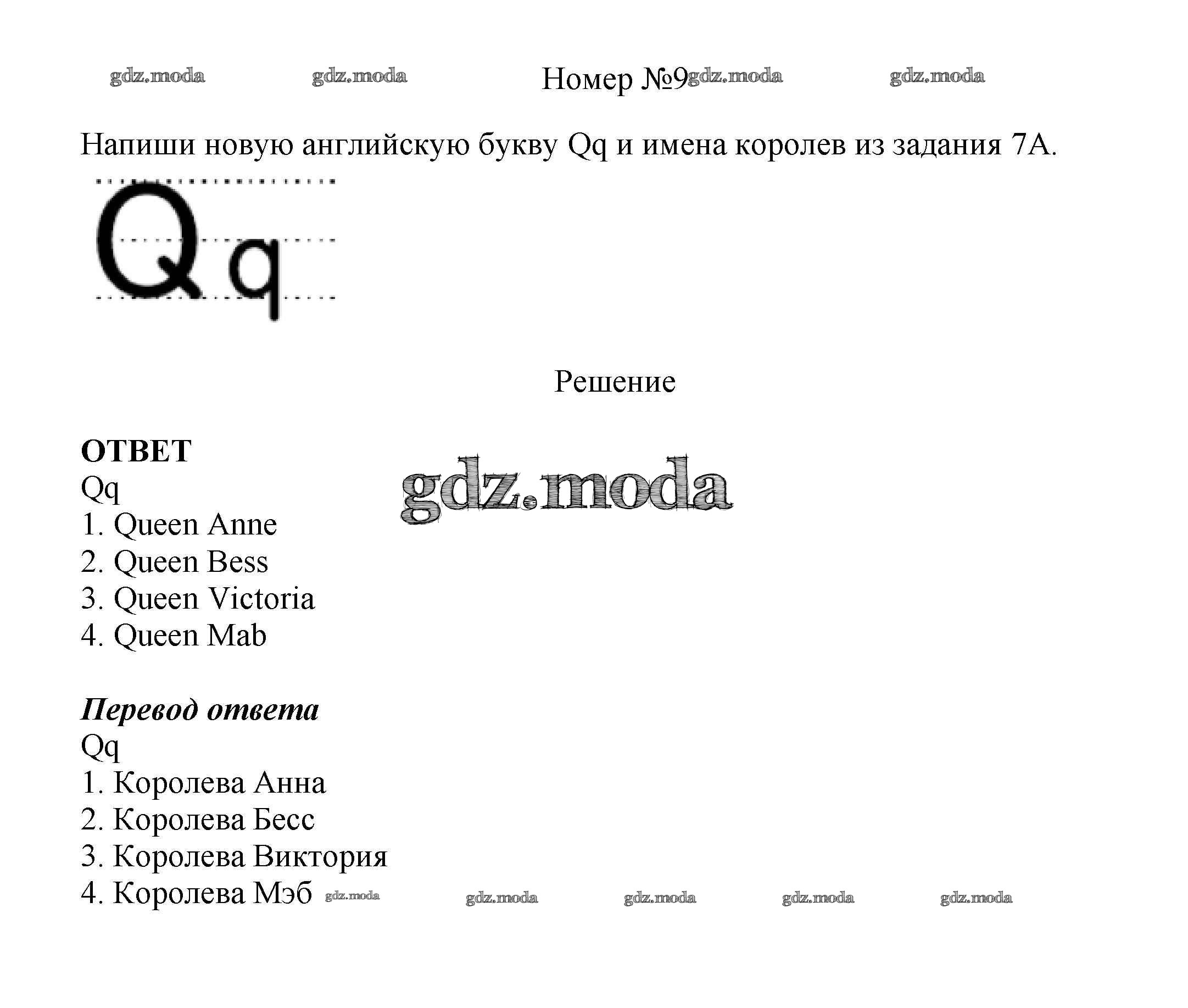 gdz.moda gdz.moda Номер №9 gdz.moda gdz.moda

Напиши новую английскую букву Qq и имена королев из задания 7А.

Qq

Решение

**ОТВЕТ**
Qq
1. Queen Anne
2. Queen Bess
3. Queen Victoria
4. Queen Mab

gdz.moda

***Перевод ответа***
Qq
1. Королева Анна
2. Королева Бесс
3. Королева Виктория
4. Королева Мэб

gdz.moda gdz.moda gdz.moda gdz.moda gdz.moda